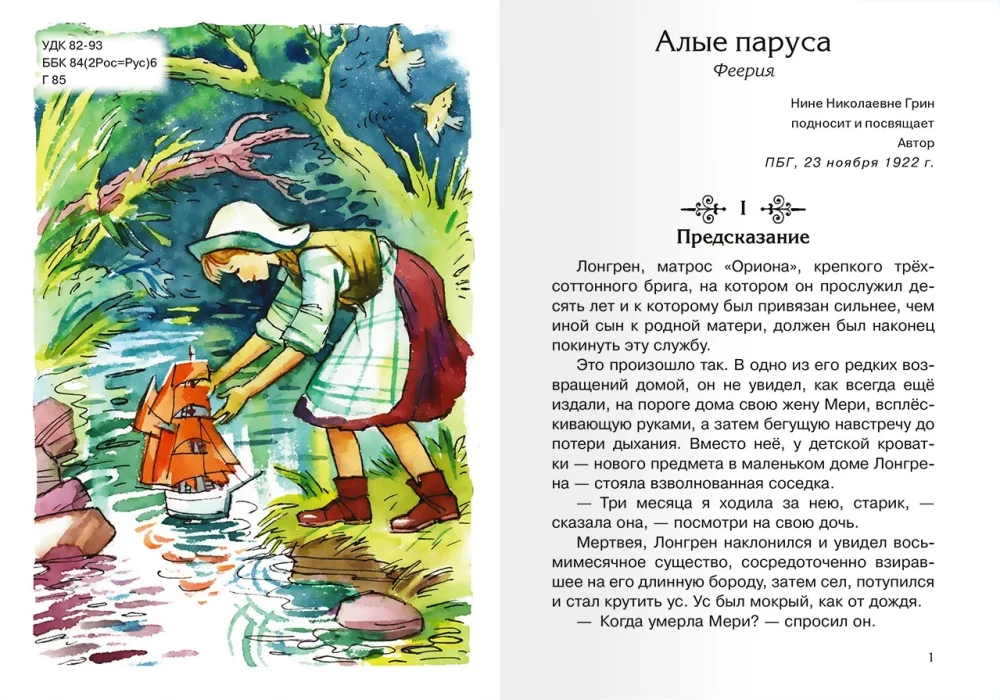 УДК 82-93
ББК 84(2Рос=Рус)6
Г 85

Алые паруса

Феерия

Нине Николаевне Грин
подносит и посвящает
Автор
ПБГ, 23 ноября 1922 г.

I

Предсказание

Лонгрен, матрос «Ориона», крепкого трёхсоттонного брига, на котором он прослужил десять лет и к которому был привязан сильнее, чем иной сын к родной матери, должен был наконец покинуть эту службу.

Это произошло так. В одно из его редких возвращений домой, он не увидел, как всегда ещё издали, на пороге дома свою жену Мери, всплёскивающую руками, а затем бегущую навстречу до потери дыхания. Вместо неё, у детской кроватки — нового предмета в маленьком доме Лонгрена — стояла взволнованная соседка.

— Три месяца я ходила за нею, старик, — сказала она, — посмотри на свою дочь.

Мертвея, Лонгрен наклонился и увидел восьмимесячное существо, сосредоточенно взиравшее на его длинную бороду, затем сел, потупился и стал крутить ус. Ус был мокрый, как от дождя.

— Когда умерла Мери? — спросил он.

1